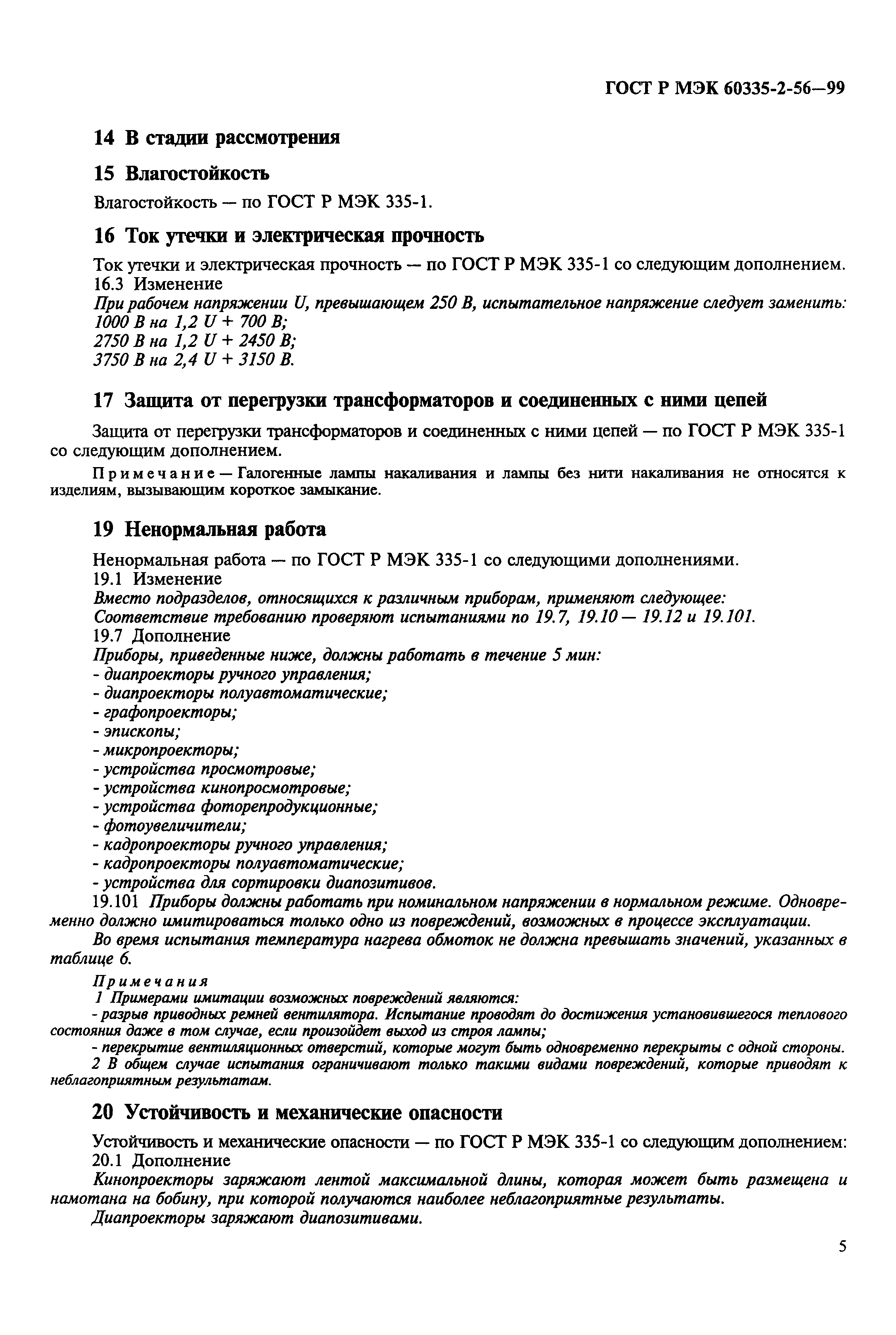 ГОСТ Р МЭК 60335-2-56—99

14 В стадии рассмотрения

15 Влагостойкость

Влагостойкость — по ГОСТ Р МЭК 335-1.

16 Ток утечки и электрическая прочность

Ток утечки и электрическая прочность — по ГОСТ Р МЭК 335-1 со следующим дополнением.
16.3 Изменение
При рабочем напряжении U, превышающем 250 В, испытательное напряжение следует заменить:
1000 В на 1,2 U + 700 В;
2750 В на 1,2 U + 2450 В;
3750 В на 2,4 U + 3150 В.

17 Защита от перегрузки трансформаторов и соединенных с ними цепей

Защита от перегрузки трансформаторов и соединенных с ними цепей — по ГОСТ Р МЭК 335-1 со следующим дополнением.

Примечание — Галогенные лампы накаливания и лампы без нити накаливания не относятся к изделиям, вызывающим короткое замыкание.

19 Ненормальная работа

Ненормальная работа — по ГОСТ Р МЭК 335-1 со следующими дополнениями.
19.1 Изменение
Вместо подразделов, относящихся к различным приборам, применяют следующее:
Соответствие требованию проверяют испытаниями по 19.7, 19.10 — 19.12 и 19.101.
19.7 Дополнение
Приборы, приведенные ниже, должны работать в течение 5 мин:
- диапроекторы ручного управления;
- диапроекторы полуавтоматические;
- графопроекторы;
- эпископы;
- микропроекторы;
- устройства просмотровые;
- устройства кинопросмотровые;
- устройства фоторепродукционные;
- фотоувеличители;
- кадропроекторы ручного управления;
- кадропроекторы полуавтоматические;
- устройства для сортировки диапозитивов.
19.101 Приборы должны работать при номинальном напряжении в нормальном режиме. Одновременно должно имитироваться только одно из повреждений, возможных в процессе эксплуатации.
Во время испытания температура нагрева обмоток не должна превышать значений, указанных в таблице 6.

Примечания
1 Примерами имитации возможных повреждений являются:
- разрыв приводных ремней вентилятора. Испытание проводят до достижения установившегося теплового состояния даже в том случае, если произойдет выход из строя лампы;
- перекрытие вентиляционных отверстий, которые могут быть одновременно перекрыты с одной стороны.
2 В общем случае испытания ограничивают только такими видами повреждений, которые приводят к неблагоприятным результатам.

20 Устойчивость и механические опасности

Устойчивость и механические опасности — по ГОСТ Р МЭК 335-1 со следующим дополнением:
20.1 Дополнение
Кинопроекторы заряжают лентой максимальной длины, которая может быть размещена и намотана на бобину, при которой получаются наиболее неблагоприятные результаты.
Диапроекторы заряжают диапозитивами.

5